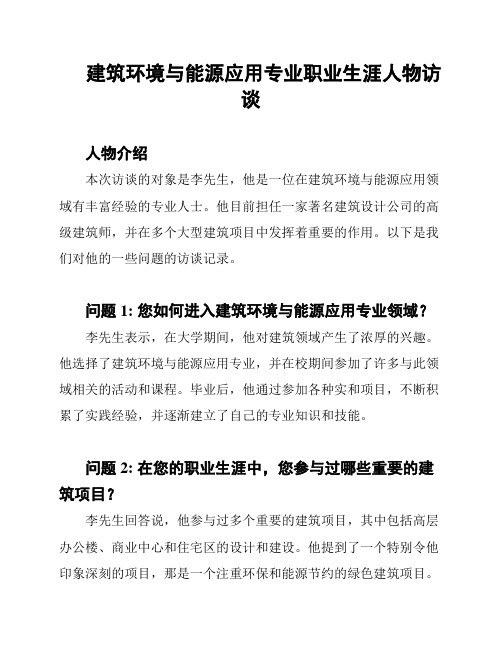 建筑环境与能源应用专业职业生涯人物访谈

人物介绍

本次访谈的对象是李先生，他是一位在建筑环境与能源应用领域有丰富经验的专业人士。他目前担任一家著名建筑设计公司的高级建筑师，并在多个大型建筑项目中发挥着重要的作用。以下是我们对他的一些问题的访谈记录。

问题 1: 您如何进入建筑环境与能源应用专业领域？

李先生表示，在大学期间，他对建筑领域产生了浓厚的兴趣。他选择了建筑环境与能源应用专业，并在校期间参加了许多与此领域相关的活动和课程。毕业后，他通过参加各种实和项目，不断积累了实践经验，并逐渐建立了自己的专业知识和技能。

问题 2: 在您的职业生涯中，您参与过哪些重要的建筑项目？

李先生回答说，他参与过多个重要的建筑项目，其中包括高层办公楼、商业中心和住宅区的设计和建设。他提到了一个特别令他印象深刻的项目，那是一个注重环保和能源节约的绿色建筑项目。